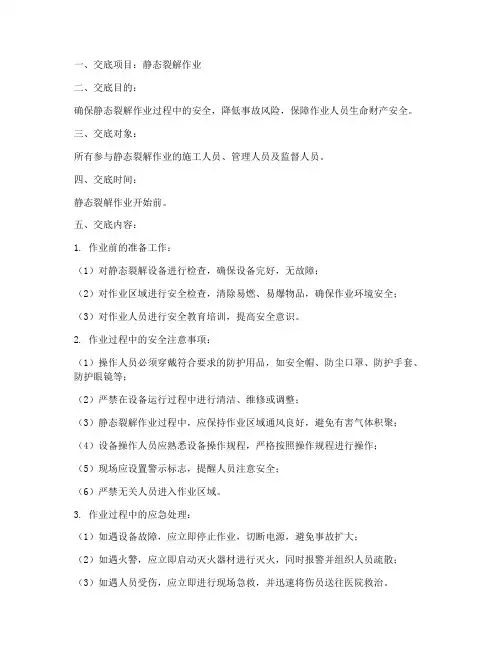 一、交底项目：静态裂解作业

二、交底目的：

确保静态裂解作业过程中的安全，降低事故风险，保障作业人员生命财产安全。

三、交底对象：

所有参与静态裂解作业的施工人员、管理人员及监督人员。

四、交底时间：

静态裂解作业开始前。

五、交底内容：

1. 作业前的准备工作：

（1）对静态裂解设备进行检查，确保设备完好，无故障；

（2）对作业区域进行安全检查，清除易燃、易爆物品，确保作业环境安全；

（3）对作业人员进行安全教育培训，提高安全意识。

2. 作业过程中的安全注意事项：

（1）操作人员必须穿戴符合要求的防护用品，如安全帽、防尘口罩、防护手套、防护眼镜等；

（2）严禁在设备运行过程中进行清洁、维修或调整；

（3）静态裂解作业过程中，应保持作业区域通风良好，避免有害气体积聚；

（4）设备操作人员应熟悉设备操作规程，严格按照操作规程进行操作；

（5）现场应设置警示标志，提醒人员注意安全；

（6）严禁无关人员进入作业区域。

3. 作业过程中的应急处理：

（1）如遇设备故障，应立即停止作业，切断电源，避免事故扩大；

（2）如遇火警，应立即启动灭火器材进行灭火，同时报警并组织人员疏散；

（3）如遇人员受伤，应立即进行现场急救，并迅速将伤员送往医院救治。